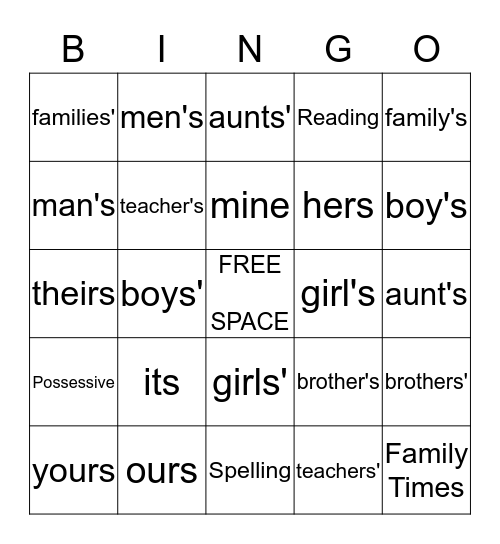 | B | I | N | G | O |
|---|---|---|---|---|
| families' | men's | aunts' | Reading | family's |
| man's | teacher's | mine | hers | boy's |
| theirs | boys' | FREE SPACE | girl's | aunt's |
| Possessive | its | girls' | brother's | brothers' |
| yours | ours | Spelling | teachers' | Family Times |